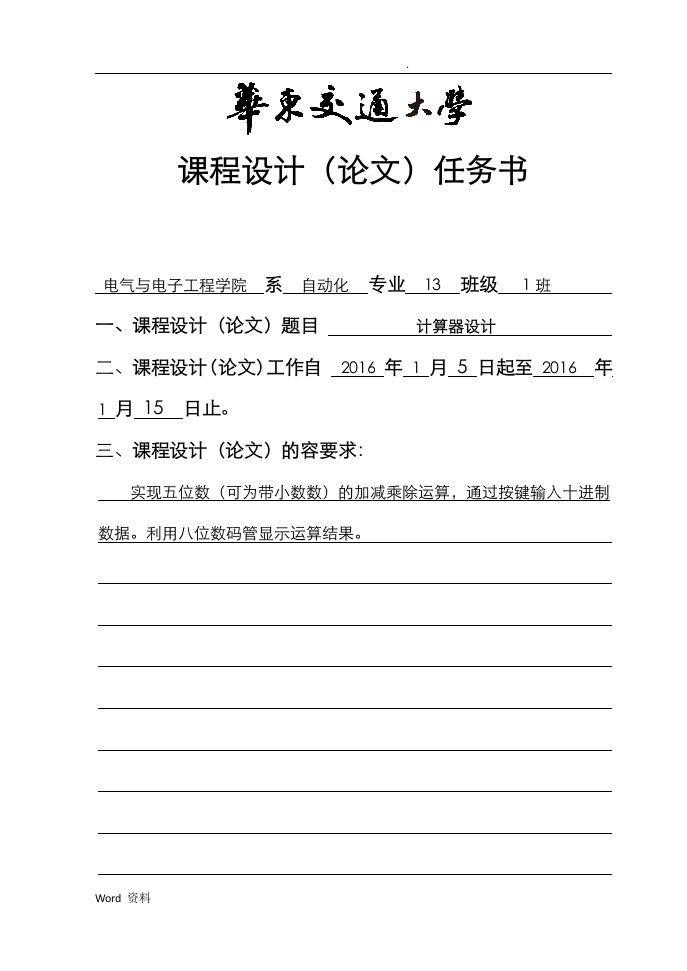 華東交通大學

课程设计（论文）任务书

电气与电子工程学院 系 自动化 专业 13 班级 1班

一、课程设计（论文）题目 计算器设计

二、课程设计（论文）工作自 2016 年 1 月 5 日起至 2016 年 1 月 15 日止。

三、课程设计（论文）的容要求：

实现五位数（可为带小数数）的加减乘除运算，通过按键输入十进制数据。利用八位数码管显示运算结果。

Word 资料